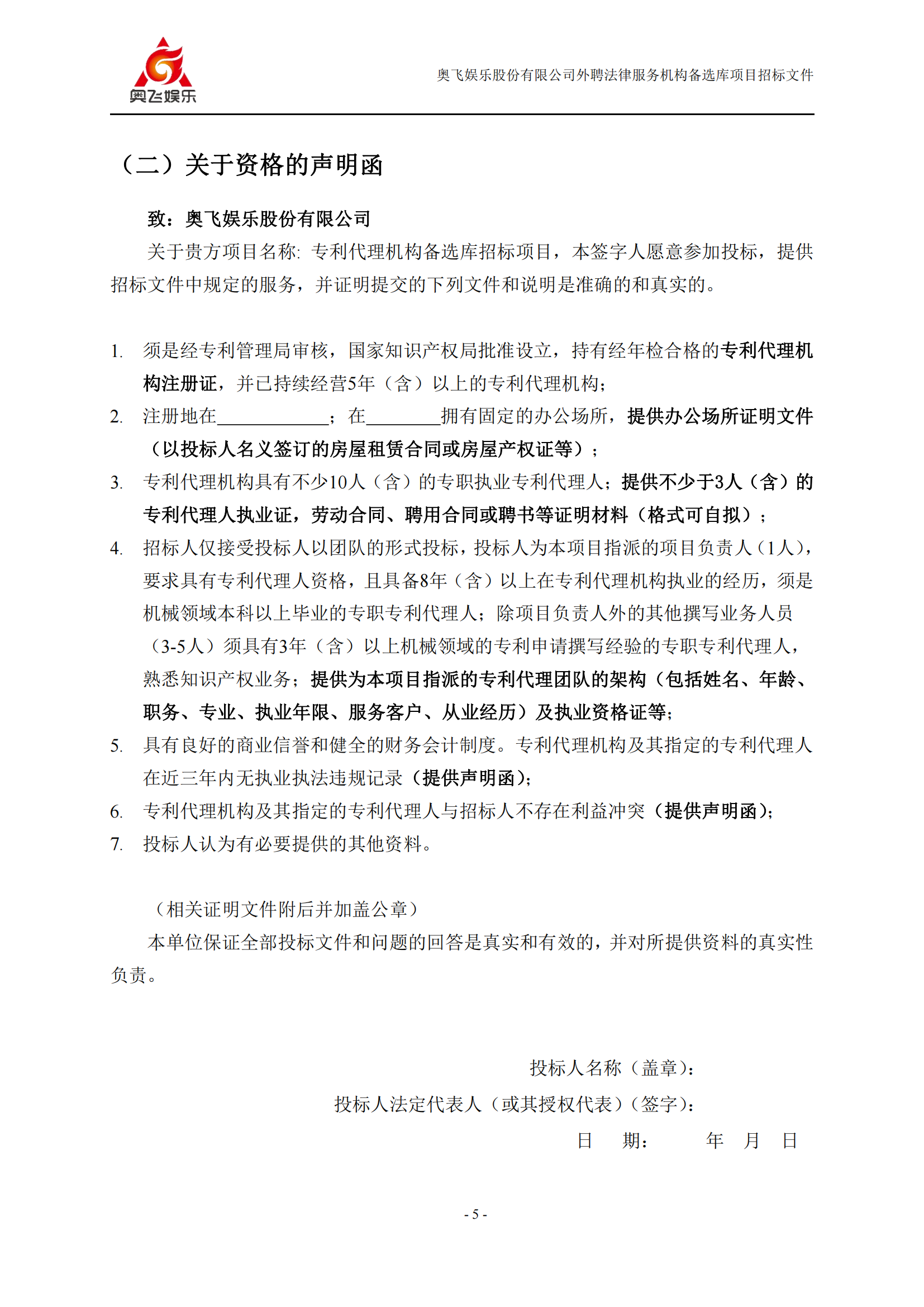 奥飞娱乐

奥飞娱乐股份有限公司外聘法律服务机构备选库项目招标文件

（二）关于资格的声明函

致：奥飞娱乐股份有限公司

关于贵方项目名称: 专利代理机构备选库招标项目，本签字人愿意参加投标，提供招标文件中规定的服务，并证明提交的下列文件和说明是准确的和真实的。

1. 须是经专利管理局审核，国家知识产权局批准设立，持有经年检合格的专利代理机构注册证，并已持续经营5年（含）以上的专利代理机构；
2. 注册地在____________；在________拥有固定的办公场所，提供办公场所证明文件（以投标人名义签订的房屋租赁合同或房屋产权证等）；
3. 专利代理机构具有不少10人（含）的专职执业专利代理人；提供不少于3人（含）的专利代理人执业证，劳动合同、聘用合同或聘书等证明材料（格式可自拟）；
4. 招标人仅接受投标人以团队的形式投标，投标人为本项目指派的项目负责人（1人），要求具有专利代理人资格，且具备8年（含）以上在专利代理机构执业的经历，须是机械领域本科以上毕业的专职专利代理人；除项目负责人外的其他撰写业务人员（3-5人）须具有3年（含）以上机械领域的专利申请撰写经验的专职专利代理人，熟悉知识产权业务；提供为本项目指派的专利代理团队的架构（包括姓名、年龄、职务、专业、执业年限、服务客户、从业经历）及执业资格证等;
5. 具有良好的商业信誉和健全的财务会计制度。专利代理机构及其指定的专利代理人在近三年内无执业执法违规记录（提供声明函);
6. 专利代理机构及其指定的专利代理人与招标人不存在利益冲突（提供声明函);
7. 投标人认为有必要提供的其他资料。

（相关证明文件附后并加盖公章）

本单位保证全部投标文件和问题的回答是真实和有效的，并对所提供资料的真实性负责。

投标人名称（盖章）：

投标人法定代表人（或其授权代表）（签字）：

日　期：　　年　月　日

- 5 -